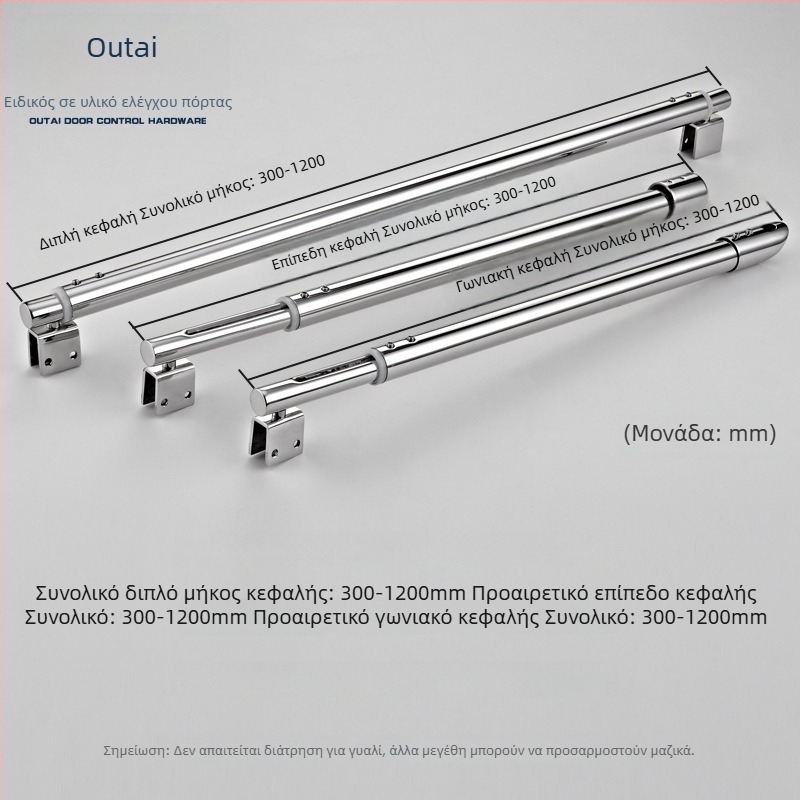 Outai

Ειδικός σε υλικό ελέγχου πόρτας
OUTAI DOOR CONTROL HARDWARE

Διπλή κεφαλή Συνολικό μήκος: 300-1200

Επίπεδη κεφαλή Συνολικό μήκος: 300-1200

Γωνιακή κεφαλή Συνολικό μήκος: 300-1200

(Μονάδα: mm)

Συνολικό διπλό μήκος κεφαλής: 300-1200mm Προαιρετικό επίπεδο κεφαλής Συνολικό: 300-1200mm Προαιρετικό γωνιακό κεφαλής Συνολικό: 300-1200mm

Σημείωση: Δεν απαιτείται διάτρηση για γυαλί, άλλα μεγέθη μπορούν να προσαρμοστούν μαζικά.